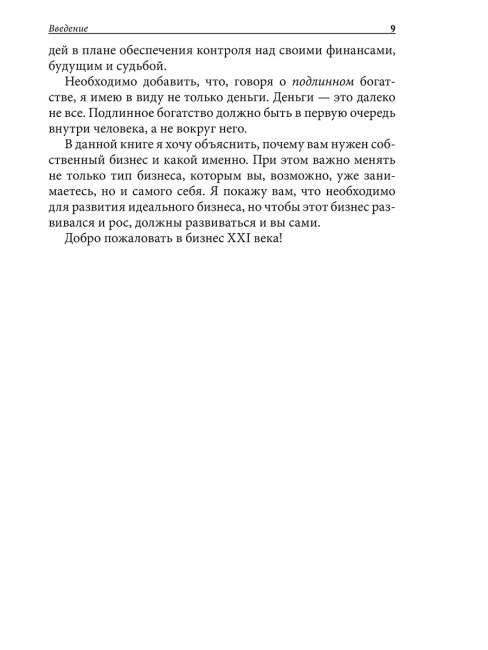 Введение 9

дей в плане обеспечения контроля над своими финансами, будущим и судьбой.

Необходимо добавить, что, говоря о подлинном богатстве, я имею в виду не только деньги. Деньги — это далеко не все. Подлинное богатство должно быть в первую очередь внутри человека, а не вокруг него.

В данной книге я хочу объяснить, почему вам нужен собственный бизнес и какой именно. При этом важно менять не только тип бизнеса, которым вы, возможно, уже занимаетесь, но и самого себя. Я покажу вам, что необходимо для развития идеального бизнеса, но чтобы этот бизнес развивался и рос, должны развиваться и вы сами.

Добро пожаловать в бизнес XXI века!